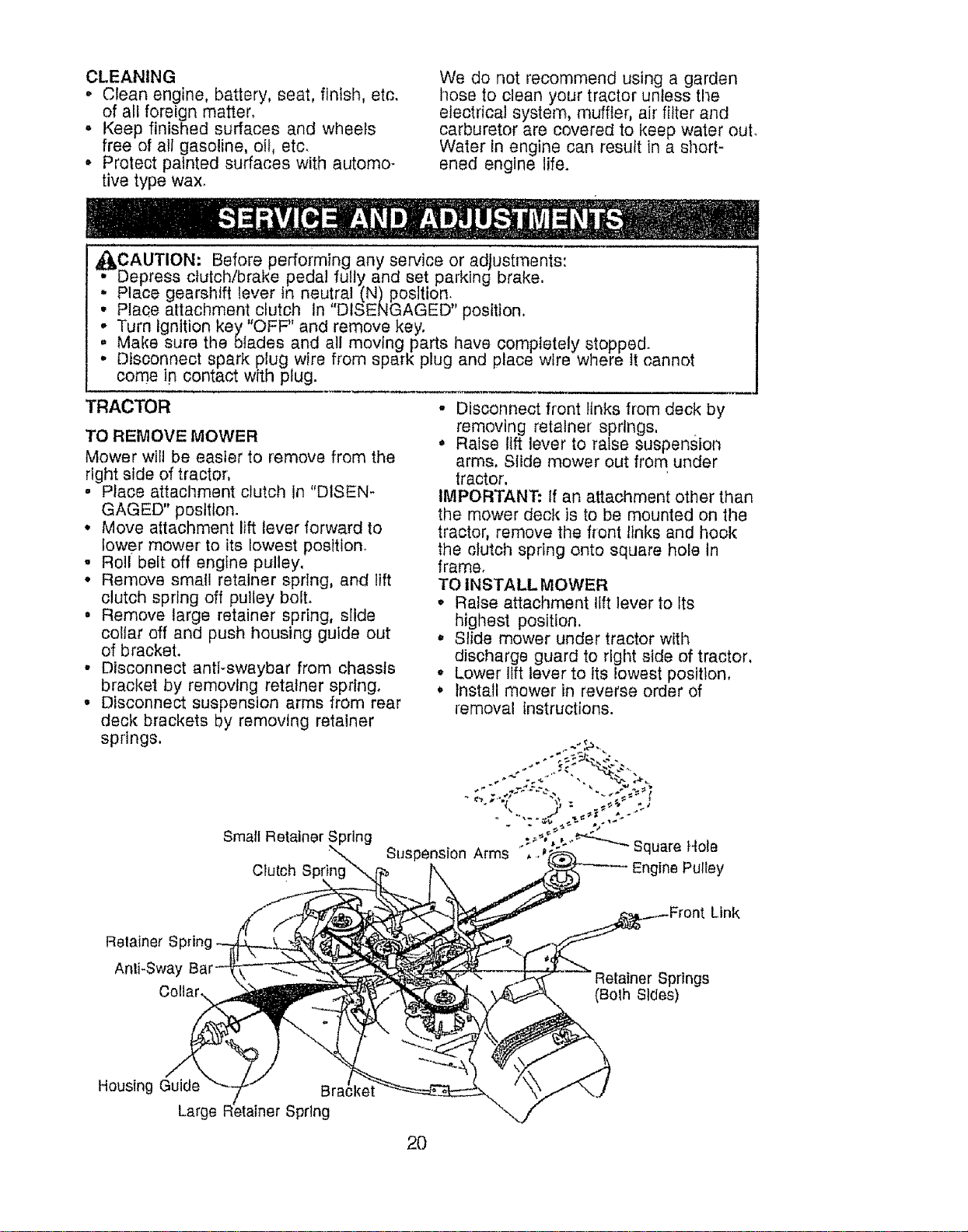 CLEANING
• Clean engine, battery, seat, finish, etc. of all foreign matter.
• Keep finished surfaces and wheels free of all gasoline, oil, etc.
• Protect painted surfaces with automotive type wax.

We do not recommend using a garden hose to clean your tractor unless the electrical system, muffler, air filter and carburetor are covered to keep water out. Water in engine can result in a shortened engine life.

SERVICE AND ADJUSTMENTS

CAUTION: Before performing any service or adjustments:
• Depress clutch/brake pedal fully and set parking brake.
• Place gearshift lever in neutral (N) position.
• Place attachment clutch in "DISENGAGED" position.
• Turn ignition key "OFF" and remove key.
• Make sure the blades and all moving parts have completely stopped.
• Disconnect spark plug wire from spark plug and place wire where it cannot come in contact with plug.

TRACTOR

TO REMOVE MOWER
Mower will be easier to remove from the right side of tractor.
• Place attachment clutch in "DISENGAGED" position.
• Move attachment lift lever forward to lower mower to its lowest position.
• Roll belt off engine pulley.
• Remove small retainer spring, and lift clutch spring off pulley bolt.
• Remove large retainer spring, slide collar off and push housing guide out of bracket.
• Disconnect anti-swaybar from chassis bracket by removing retainer spring.
• Disconnect suspension arms from rear deck brackets by removing retainer springs.
• Disconnect front links from deck by removing retainer springs.
• Raise lift lever to raise suspension arms. Slide mower out from under tractor.
IMPORTANT: If an attachment other than the mower deck is to be mounted on the tractor, remove the front links and hook the clutch spring onto square hole in frame.
TO INSTALL MOWER
• Raise attachment lift lever to its highest position.
• Slide mower under tractor with discharge guard to right side of tractor.
• Lower lift lever to its lowest position.
• Install mower in reverse order of removal instructions.

Small Retainer Spring
Clutch Spring
Suspension Arms
Square Hole
Engine Pulley
Front Link
Retainer Spring
Anti-Sway Bar
Collar
Retainer Springs (Both Sides)
Housing Guide
Bracket
Large Retainer Spring

20